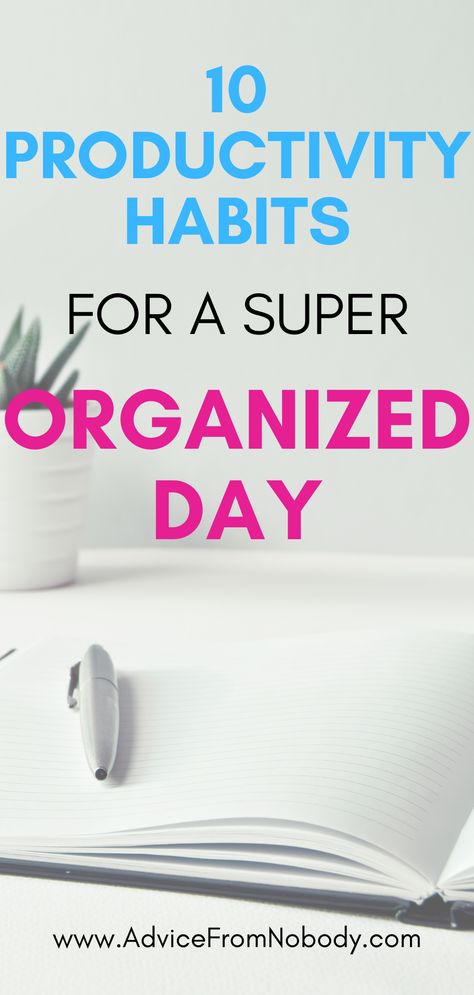 10 PRODUCTIVITY HABITS

FOR A SUPER

ORGANIZED DAY

www.AdviceFromNobody.com